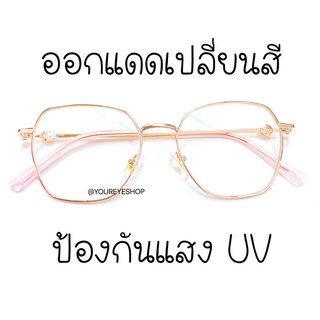 ออกแดดเปลี่ยนสี

@YOUREYESHOP

ป้องกันแสง UV